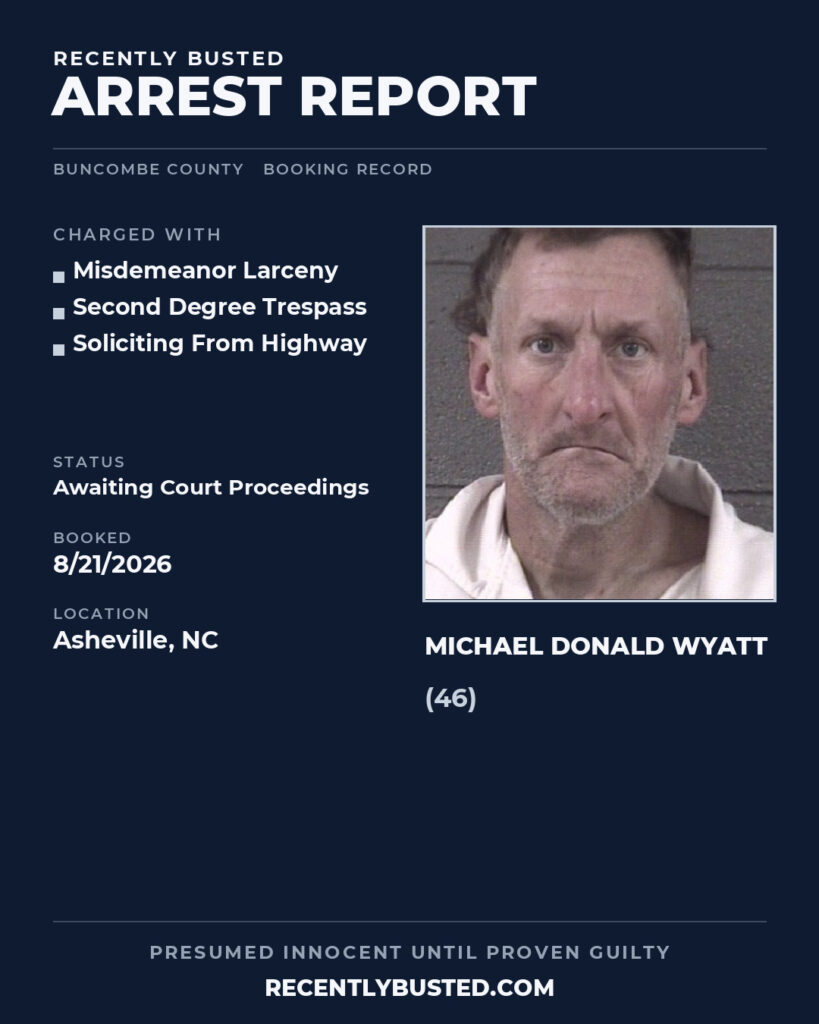 RECENTLY BUSTED
ARREST REPORT

BUNCOMBE COUNTY BOOKING RECORD

CHARGED WITH
Misdemeanor Larceny
Second Degree Trespass
Soliciting From Highway

STATUS
Awaiting Court Proceedings

BOOKED
8/21/2026

LOCATION
Asheville, NC

MICHAEL DONALD WYATT

(46)

PRESUMED INNOCENT UNTIL PROVEN GUILTY
RECENTLYBUSTED.COM